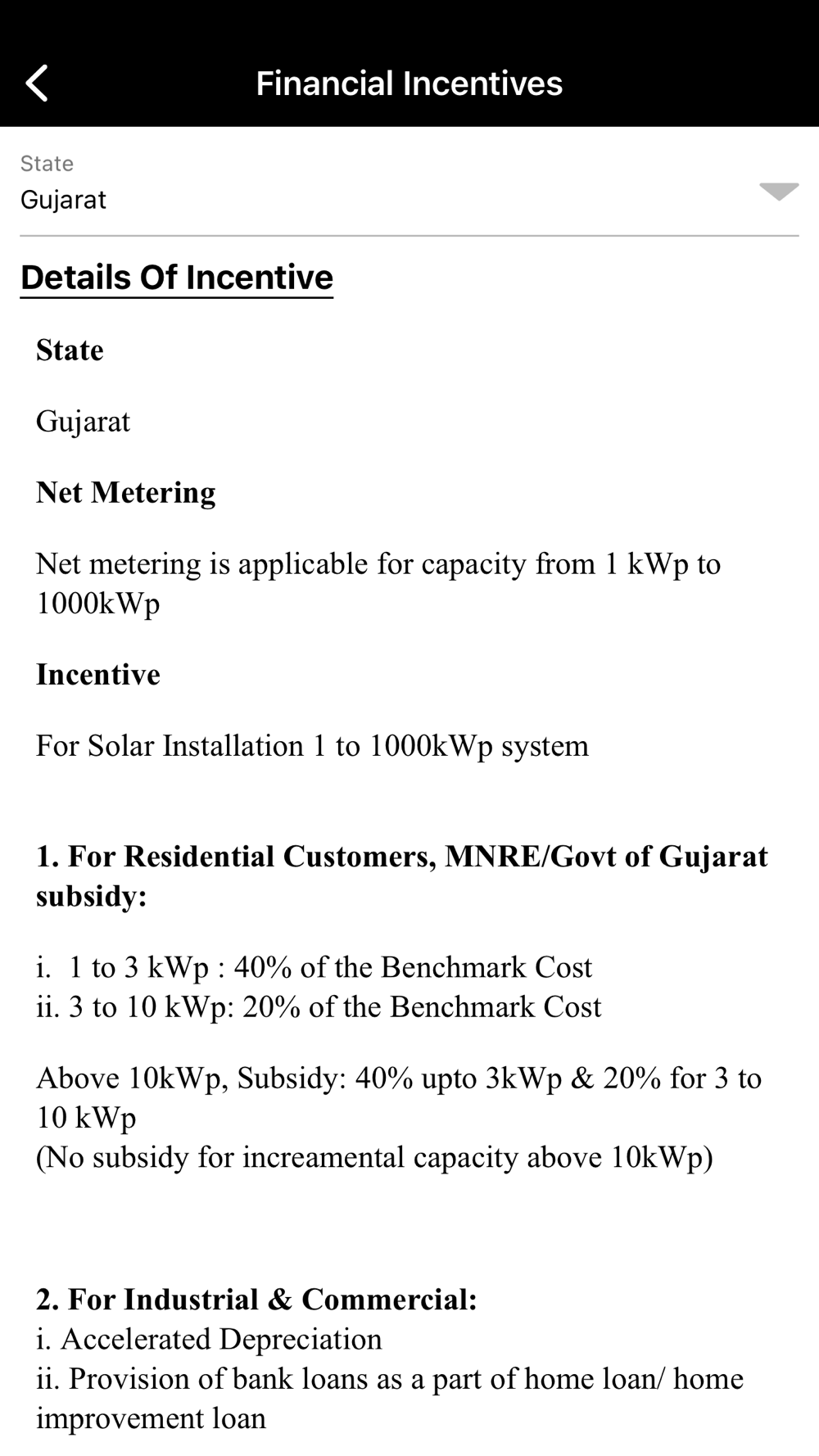 Financial Incentives

State
Gujarat

Details Of Incentive

State

Gujarat

Net Metering

Net metering is applicable for capacity from 1 kWp to 1000kWp

Incentive

For Solar Installation 1 to 1000kWp system

1. For Residential Customers, MNRE/Govt of Gujarat subsidy:

i. 1 to 3 kWp : 40% of the Benchmark Cost
ii. 3 to 10 kWp: 20% of the Benchmark Cost

Above 10kWp, Subsidy: 40% upto 3kWp & 20% for 3 to 10 kWp
(No subsidy for increamental capacity above 10kWp)

2. For Industrial & Commercial:
i. Accelerated Depreciation
ii. Provision of bank loans as a part of home loan/ home improvement loan